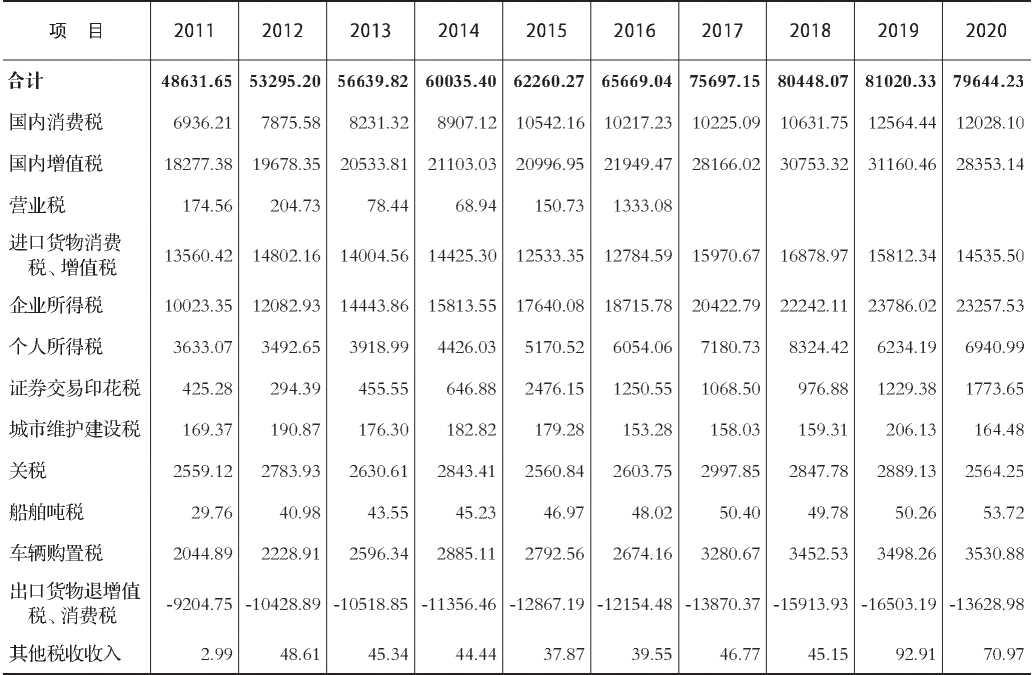 | 项　目 | 2011 | 2012 | 2013 | 2014 | 2015 | 2016 | 2017 | 2018 | 2019 | 2020 |
|---|---|---|---|---|---|---|---|---|---|---|
| 合计 | 48631.65 | 53295.20 | 56639.82 | 60035.40 | 62260.27 | 65669.04 | 75697.15 | 80448.07 | 81020.33 | 79644.23 |
| 国内消费税 | 6936.21 | 7875.58 | 8231.32 | 8907.12 | 10542.16 | 10217.23 | 10225.09 | 10631.75 | 12564.44 | 12028.10 |
| 国内增值税 | 18277.38 | 19678.35 | 20533.81 | 21103.03 | 20996.95 | 21949.47 | 28166.02 | 30753.32 | 31160.46 | 28353.14 |
| 营业税 | 174.56 | 204.73 | 78.44 | 68.94 | 150.73 | 1333.08 | | | | |
| 进口货物消费税、增值税 | 13560.42 | 14802.16 | 14004.56 | 14425.30 | 12533.35 | 12784.59 | 15970.67 | 16878.97 | 15812.34 | 14535.50 |
| 企业所得税 | 10023.35 | 12082.93 | 14443.86 | 15813.55 | 17640.08 | 18715.78 | 20422.79 | 22242.11 | 23786.02 | 23257.53 |
| 个人所得税 | 3633.07 | 3492.65 | 3918.99 | 4426.03 | 5170.52 | 6054.06 | 7180.73 | 8324.42 | 6234.19 | 6940.99 |
| 证券交易印花税 | 425.28 | 294.39 | 455.55 | 646.88 | 2476.15 | 1250.55 | 1068.50 | 976.88 | 1229.38 | 1773.65 |
| 城市维护建设税 | 169.37 | 190.87 | 176.30 | 182.82 | 179.28 | 153.28 | 158.03 | 159.31 | 206.13 | 164.48 |
| 关税 | 2559.12 | 2783.93 | 2630.61 | 2843.41 | 2560.84 | 2603.75 | 2997.85 | 2847.78 | 2889.13 | 2564.25 |
| 船舶吨税 | 29.76 | 40.98 | 43.55 | 45.23 | 46.97 | 48.02 | 50.40 | 49.78 | 50.26 | 53.72 |
| 车辆购置税 | 2044.89 | 2228.91 | 2596.34 | 2885.11 | 2792.56 | 2674.16 | 3280.67 | 3452.53 | 3498.26 | 3530.88 |
| 出口货物退增值税、消费税 | -9204.75 | -10428.89 | -10518.85 | -11356.46 | -12867.19 | -12154.48 | -13870.37 | -15913.93 | -16503.19 | -13628.98 |
| 其他税收收入 | 2.99 | 48.61 | 45.34 | 44.44 | 37.87 | 39.55 | 46.77 | 45.15 | 92.91 | 70.97 |